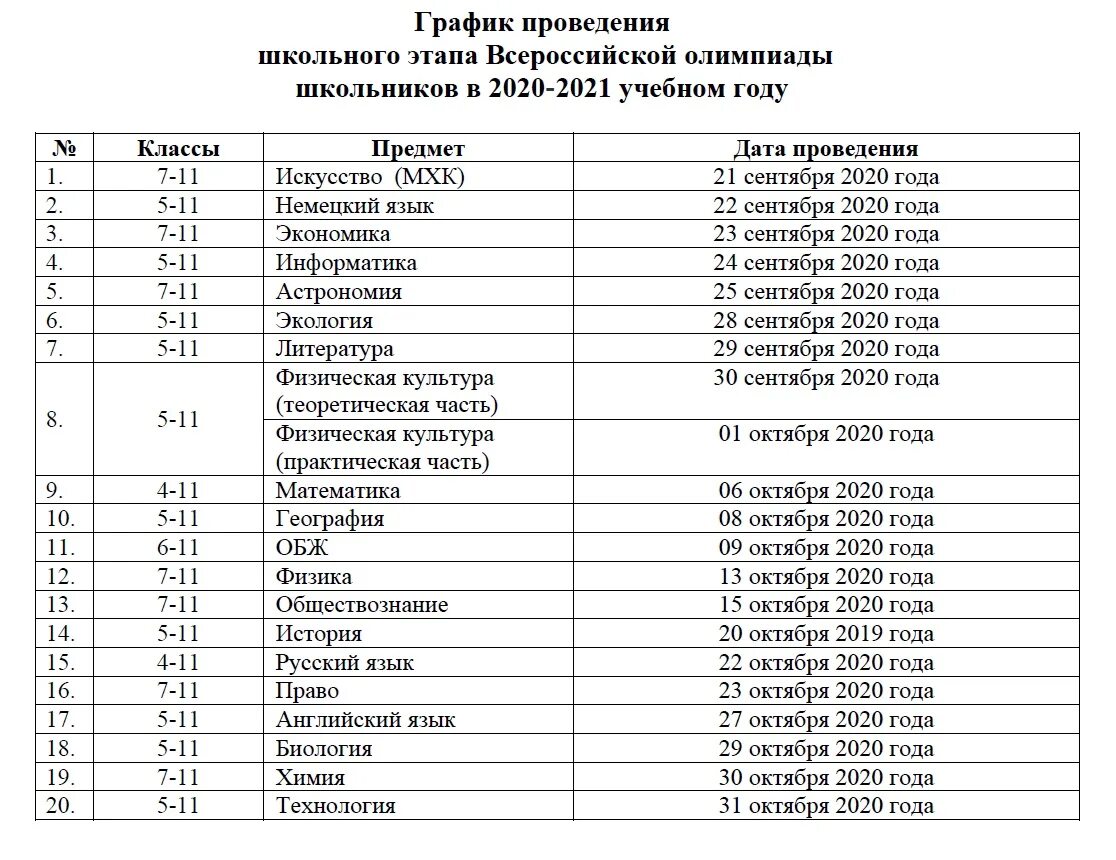 График проведения
школьного этапа Всероссийской олимпиады
школьников в 2020-2021 учебном году

| № | Классы | Предмет | Дата проведения |
|---|---|---|---|
| 1. | 7-11 | Искусство (МХК) | 21 сентября 2020 года |
| 2. | 5-11 | Немецкий язык | 22 сентября 2020 года |
| 3. | 7-11 | Экономика | 23 сентября 2020 года |
| 4. | 5-11 | Информатика | 24 сентября 2020 года |
| 5. | 7-11 | Астрономия | 25 сентября 2020 года |
| 6. | 5-11 | Экология | 28 сентября 2020 года |
| 7. | 5-11 | Литература | 29 сентября 2020 года |
| 8. | 5-11 | Физическая культура (теоретическая часть) | 30 сентября 2020 года |
| | | Физическая культура (практическая часть) | 01 октября 2020 года |
| 9. | 4-11 | Математика | 06 октября 2020 года |
| 10. | 5-11 | География | 08 октября 2020 года |
| 11. | 6-11 | ОБЖ | 09 октября 2020 года |
| 12. | 7-11 | Физика | 13 октября 2020 года |
| 13. | 7-11 | Обществознание | 15 октября 2020 года |
| 14. | 5-11 | История | 20 октября 2019 года |
| 15. | 4-11 | Русский язык | 22 октября 2020 года |
| 16. | 7-11 | Право | 23 октября 2020 года |
| 17. | 5-11 | Английский язык | 27 октября 2020 года |
| 18. | 5-11 | Биология | 29 октября 2020 года |
| 19. | 7-11 | Химия | 30 октября 2020 года |
| 20. | 5-11 | Технология | 31 октября 2020 года |